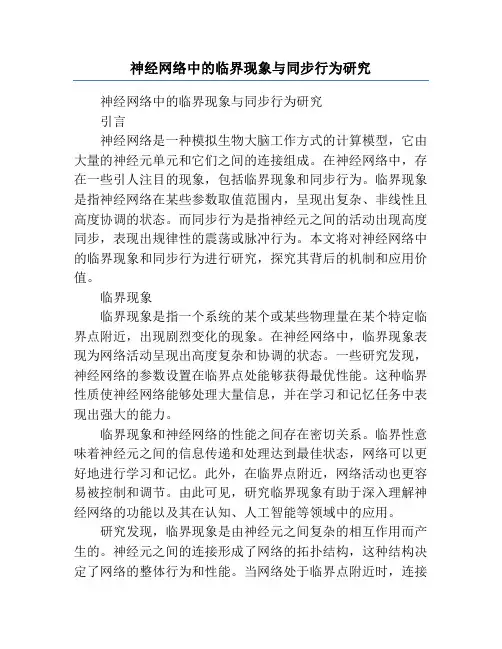 神经网络中的临界现象与同步行为研究

神经网络中的临界现象与同步行为研究

引言

神经网络是一种模拟生物大脑工作方式的计算模型，它由大量的神经元单元和它们之间的连接组成。在神经网络中，存在一些引人注目的现象，包括临界现象和同步行为。临界现象是指神经网络在某些参数取值范围内，呈现出复杂、非线性且高度协调的状态。而同步行为是指神经元之间的活动出现高度同步，表现出规律性的震荡或脉冲行为。本文将对神经网络中的临界现象和同步行为进行研究，探究其背后的机制和应用价值。

临界现象

临界现象是指一个系统的某个或某些物理量在某个特定临界点附近，出现剧烈变化的现象。在神经网络中，临界现象表现为网络活动呈现出高度复杂和协调的状态。一些研究发现，神经网络的参数设置在临界点处能够获得最优性能。这种临界性质使神经网络能够处理大量信息，并在学习和记忆任务中表现出强大的能力。

临界现象和神经网络的性能之间存在密切关系。临界性意味着神经元之间的信息传递和处理达到最佳状态，网络可以更好地进行学习和记忆。此外，在临界点附近，网络活动也更容易被控制和调节。由此可见，研究临界现象有助于深入理解神经网络的功能以及其在认知、人工智能等领域中的应用。

研究发现，临界现象是由神经元之间复杂的相互作用而产生的。神经元之间的连接形成了网络的拓扑结构，这种结构决定了网络的整体行为和性能。当网络处于临界点附近时，连接